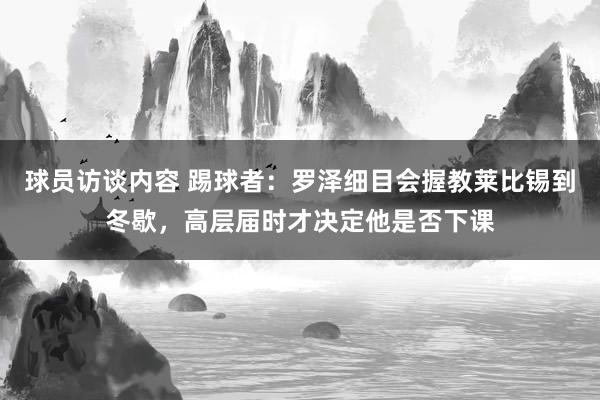 球员访谈内容 踢球者：罗泽细目会握教莱比锡到冬歇，高层届时才决定他是否下课